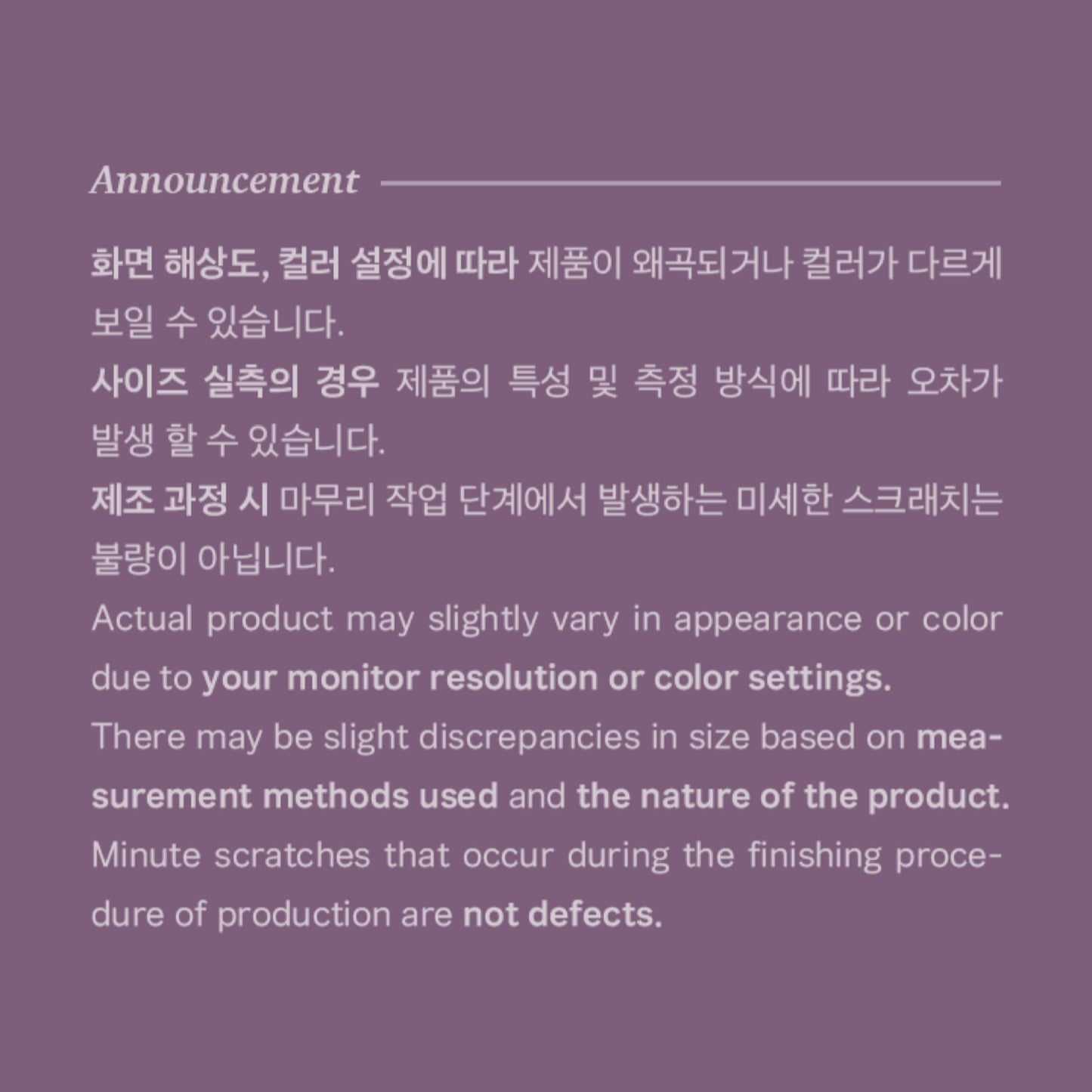 Announcement

화면 해상도, 컬러 설정에 따라 제품이 왜곡되거나 컬러가 다르게 보일 수 있습니다.

사이즈 실측의 경우 제품의 특성 및 측정 방식에 따라 오차가 발생 할 수 있습니다.

제조 과정 시 마무리 작업 단계에서 발생하는 미세한 스크래치는 불량이 아닙니다.

Actual product may slightly vary in appearance or color due to your monitor resolution or color settings.

There may be slight discrepancies in size based on measurement methods used and the nature of the product.

Minute scratches that occur during the finishing procedure of production are not defects.